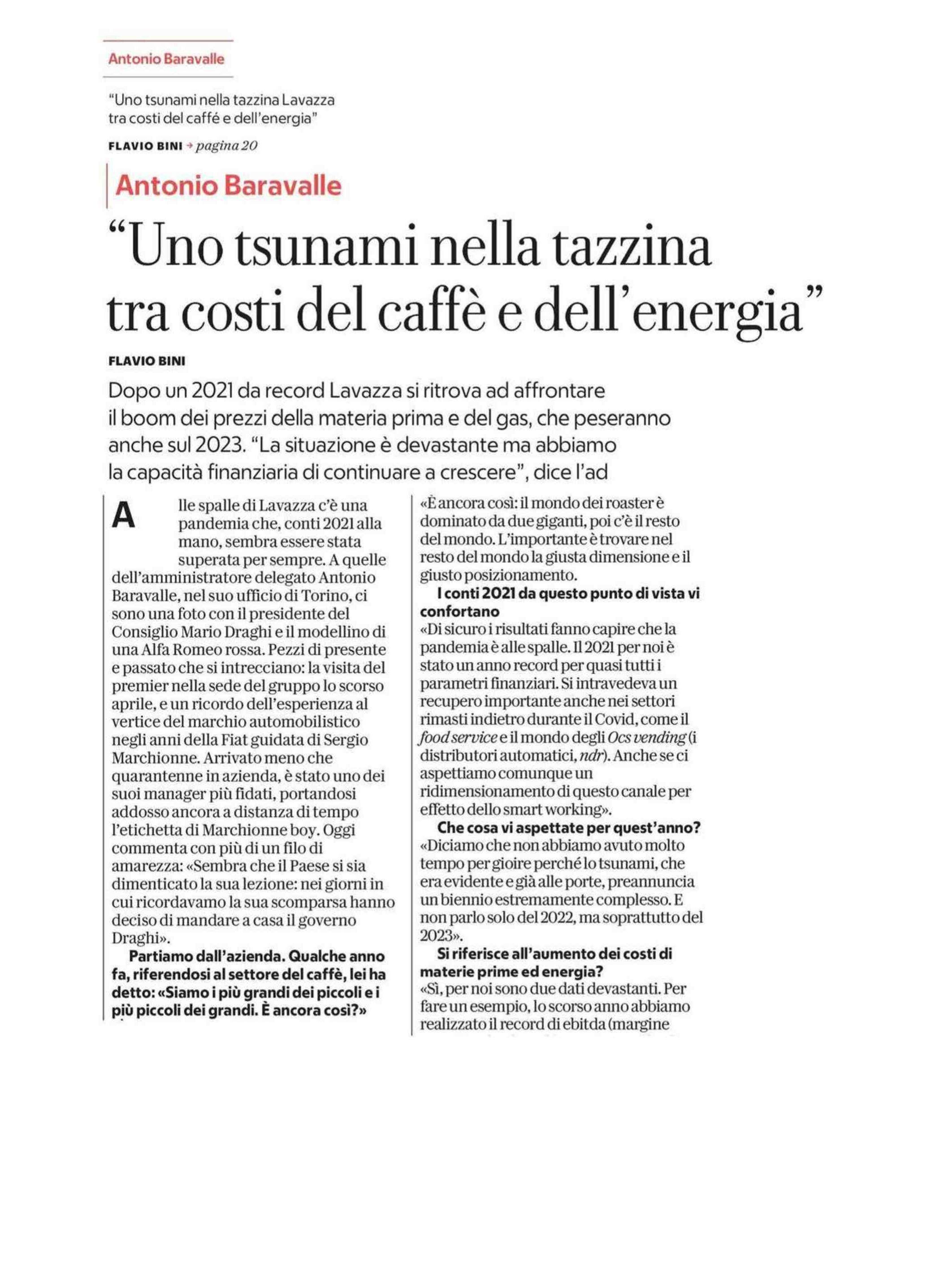 Antonio Baravalle

"Uno tsunami nella tazzina Lavazza tra costi del caffé e dell'energia"

FLAVIO BINI → pagina 20

Antonio Baravalle

"Uno tsunami nella tazzina tra costi del caffè e dell'energia"

FLAVIO BINI

Dopo un 2021 da record Lavazza si ritrova ad affrontare il boom dei prezzi della materia prima e del gas, che peseranno anche sul 2023. "La situazione è devastante ma abbiamo la capacità finanziaria di continuare a crescere", dice l'ad

Alle spalle di Lavazza c'è una pandemia che, conti 2021 alla mano, sembra essere stata superata per sempre. A quelle dell'amministratore delegato Antonio Baravalle, nel suo ufficio di Torino, ci sono una foto con il presidente del Consiglio Mario Draghi e il modellino di una Alfa Romeo rossa. Pezzi di presente e passato che si intrecciano: la visita del premier nella sede del gruppo lo scorso aprile, e un ricordo dell'esperienza al vertice del marchio automobilistico negli anni della Fiat guidata di Sergio Marchionne. Arrivato meno che quarantenne in azienda, è stato uno dei suoi manager più fidati, portandosi addosso ancora a distanza di tempo l'etichetta di Marchionne boy. Oggi commenta con più di un filo di amarezza: «Sembra che il Paese si sia dimenticato la sua lezione: nei giorni in cui ricordavamo la sua scomparsa hanno deciso di mandare a casa il governo Draghi».

Partiamo dall'azienda. Qualche anno fa, riferendosi al settore del caffè, lei ha detto: «Siamo i più grandi dei piccoli e i più piccoli dei grandi. È ancora così?»

«È ancora così: il mondo dei roaster è dominato da due giganti, poi c'è il resto del mondo. L'importante è trovare nel resto del mondo la giusta dimensione e il giusto posizionamento.

I conti 2021 da questo punto di vista vi confortano

«Di sicuro i risultati fanno capire che la pandemia è alle spalle. Il 2021 per noi è stato un anno record per quasi tutti i parametri finanziari. Si intravedeva un recupero importante anche nei settori rimasti indietro durante il Covid, come il food service e il mondo degli Ocs vending (i distributori automatici, ndr). Anche se ci aspettiamo comunque un ridimensionamento di questo canale per effetto dello smart working».

Che cosa vi aspettate per quest'anno?

«Diciamo che non abbiamo avuto molto tempo per gioire perché lo tsunami, che era evidente e già alle porte, preannuncia un biennio estremamente complesso. E non parlo solo del 2022, ma soprattutto del 2023».

Si riferisce all'aumento dei costi di materie prime ed energia?

«Sì, per noi sono due dati devastanti. Per fare un esempio, lo scorso anno abbiamo realizzato il record di ebitda (margine